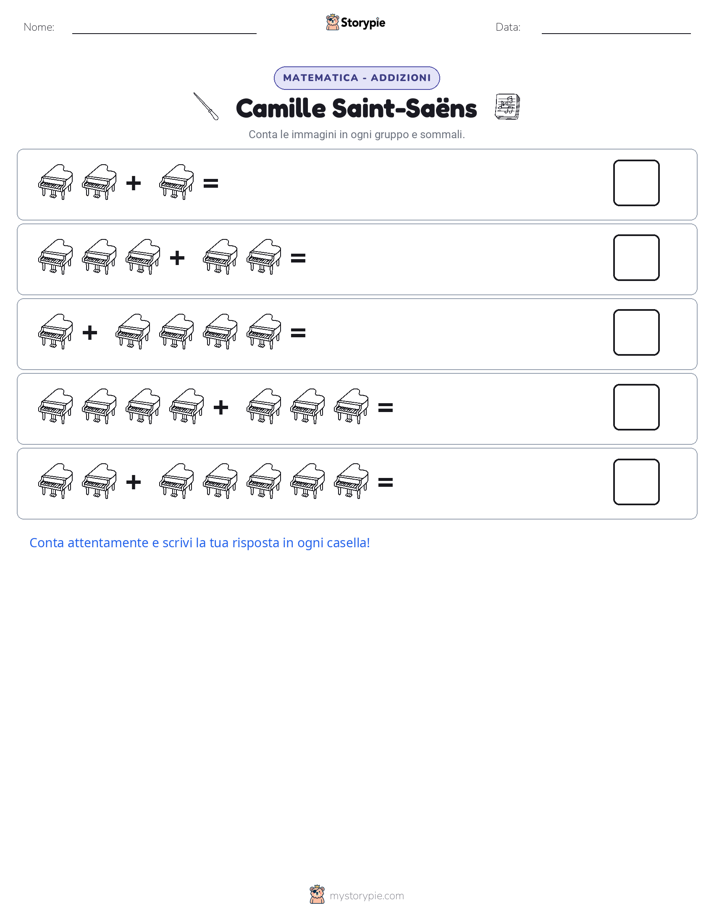 Nome: Storypie Data:

MATEMATICA - ADDIZIONI

Camille Saint-Saëns

Conta le immagini in ogni gruppo e sommali.

+ =

+ =

+ =

+ =

+ =

Conta attentamente e scrivi la tua risposta in ogni casella!

mystorypie.com